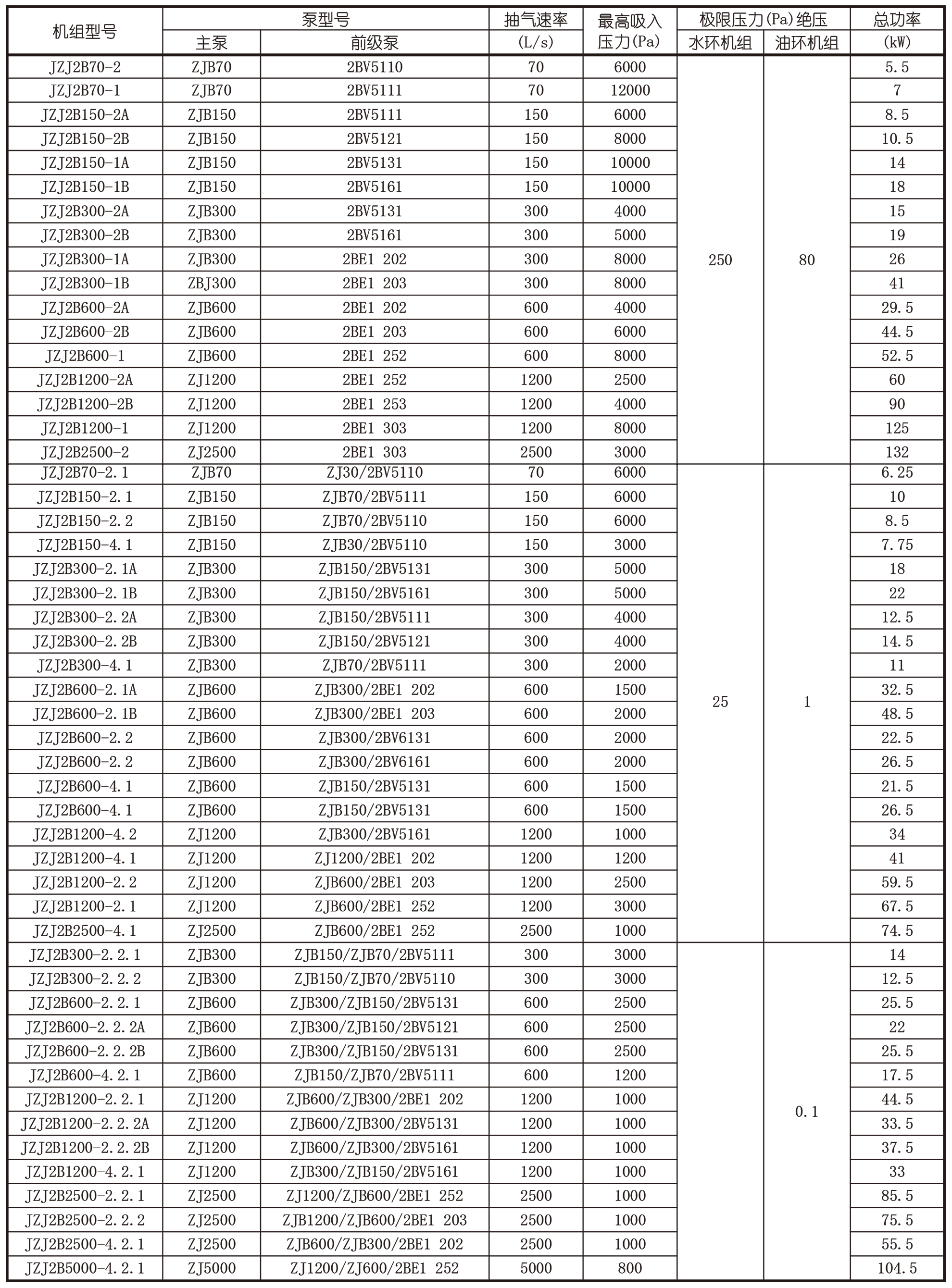 | 机组型号 | 泵型号 主泵 | 泵型号 前级泵 | 抽气速率 (L/s) | 最高吸入压力(Pa) | 极限压力(Pa)绝压 水环机组 | 极限压力(Pa)绝压 油环机组 | 总功率 (kW) |
|---|---|---|---|---|---|---|---|
| JZJ2B70-2 | ZJB70 | 2BV5110 | 70 | 6000 | 250 | 80 | 5.5 |
| JZJ2B70-1 | ZJB70 | 2BV5111 | 70 | 12000 | | | 7 |
| JZJ2B150-2A | ZJB150 | 2BV5111 | 150 | 6000 | | | 8.5 |
| JZJ2B150-2B | ZJB150 | 2BV5121 | 150 | 8000 | | | 10.5 |
| JZJ2B150-1A | ZJB150 | 2BV5131 | 150 | 10000 | | | 14 |
| JZJ2B150-1B | ZJB150 | 2BV5161 | 150 | 10000 | | | 18 |
| JZJ2B300-2A | ZJB300 | 2BV5131 | 300 | 4000 | | | 15 |
| JZJ2B300-2B | ZJB300 | 2BV5161 | 300 | 5000 | | | 19 |
| JZJ2B300-1A | ZJB300 | 2BE1 202 | 300 | 8000 | | | 26 |
| JZJ2B300-1B | ZBJ300 | 2BE1 203 | 300 | 8000 | | | 41 |
| JZJ2B600-2A | ZJB600 | 2BE1 202 | 600 | 4000 | | | 29.5 |
| JZJ2B600-2B | ZJB600 | 2BE1 203 | 600 | 6000 | | | 44.5 |
| JZJ2B600-1 | ZJB600 | 2BE1 252 | 600 | 8000 | | | 52.5 |
| JZJ2B1200-2A | ZJ1200 | 2BE1 252 | 1200 | 2500 | | | 60 |
| JZJ2B1200-2B | ZJ1200 | 2BE1 253 | 1200 | 4000 | | | 90 |
| JZJ2B1200-1 | ZJ1200 | 2BE1 303 | 1200 | 8000 | | | 125 |
| JZJ2B2500-2 | ZJ2500 | 2BE1 303 | 2500 | 3000 | | | 132 |
| JZJ2B70-2.1 | ZJB70 | ZJ30/2BV5110 | 70 | 6000 | 25 | 1 | 6.25 |
| JZJ2B150-2.1 | ZJB150 | ZJB70/2BV5111 | 150 | 6000 | | | 10 |
| JZJ2B150-2.2 | ZJB150 | ZJB70/2BV5110 | 150 | 6000 | | | 8.5 |
| JZJ2B150-4.1 | ZJB150 | ZJB30/2BV5110 | 150 | 3000 | | | 7.75 |
| JZJ2B300-2.1A | ZJB300 | ZJB150/2BV5131 | 300 | 5000 | | | 18 |
| JZJ2B300-2.1B | ZJB300 | ZJB150/2BV5161 | 300 | 5000 | | | 22 |
| JZJ2B300-2.2A | ZJB300 | ZJB150/2BV5111 | 300 | 4000 | | | 12.5 |
| JZJ2B300-2.2B | ZJB300 | ZJB150/2BV5121 | 300 | 4000 | | | 14.5 |
| JZJ2B300-4.1 | ZJB300 | ZJB70/2BV5111 | 300 | 2000 | | | 11 |
| JZJ2B600-2.1A | ZJB600 | ZJB300/2BE1 202 | 600 | 1500 | | | 32.5 |
| JZJ2B600-2.1B | ZJB600 | ZJB300/2BE1 203 | 600 | 2000 | | | 48.5 |
| JZJ2B600-2.2 | ZJB600 | ZJB300/2BV6131 | 600 | 2000 | | | 22.5 |
| JZJ2B600-2.2 | ZJB600 | ZJB300/2BV6161 | 600 | 2000 | | | 26.5 |
| JZJ2B600-4.1 | ZJB600 | ZJB150/2BV5131 | 600 | 1500 | | | 21.5 |
| JZJ2B600-4.1 | ZJB600 | ZJB150/2BV5131 | 600 | 1500 | | | 26.5 |
| JZJ2B1200-4.2 | ZJ1200 | ZJB300/2BV5161 | 1200 | 1000 | | | 34 |
| JZJ2B1200-4.1 | ZJ1200 | ZJ1200/2BE1 202 | 1200 | 1200 | | | 41 |
| JZJ2B1200-2.2 | ZJ1200 | ZJB600/2BE1 203 | 1200 | 2500 | | | 59.5 |
| JZJ2B1200-2.1 | ZJ1200 | ZJB600/2BE1 252 | 1200 | 3000 | | | 67.5 |
| JZJ2B2500-4.1 | ZJ2500 | ZJB600/2BE1 252 | 2500 | 1000 | | | 74.5 |
| JZJ2B300-2.2.1 | ZJB300 | ZJB150/ZJB70/2BV5111 | 300 | 3000 | | 0.1 | 14 |
| JZJ2B300-2.2.2 | ZJB300 | ZJB150/ZJB70/2BV5110 | 300 | 3000 | | | 12.5 |
| JZJ2B600-2.2.1 | ZJB600 | ZJB300/ZJB150/2BV5131 | 600 | 2500 | | | 25.5 |
| JZJ2B600-2.2.2A | ZJB600 | ZJB300/ZJB150/2BV5121 | 600 | 2500 | | | 22 |
| JZJ2B600-2.2.2B | ZJB600 | ZJB300/ZJB150/2BV5131 | 600 | 2500 | | | 25.5 |
| JZJ2B600-4.2.1 | ZJB600 | ZJB150/ZJB70/2BV5111 | 600 | 1200 | | | 17.5 |
| JZJ2B1200-2.2.1 | ZJ1200 | ZJB600/ZJB300/2BE1 202 | 1200 | 1000 | | | 44.5 |
| JZJ2B1200-2.2.2A | ZJ1200 | ZJB600/ZJB300/2BV5131 | 1200 | 1000 | | | 33.5 |
| JZJ2B1200-2.2.2B | ZJ1200 | ZJB600/ZJB300/2BV5161 | 1200 | 1000 | | | 37.5 |
| JZJ2B1200-4.2.1 | ZJ1200 | ZJB300/ZJB150/2BV5161 | 1200 | 1000 | | | 33 |
| JZJ2B2500-2.2.1 | ZJ2500 | ZJ1200/ZJB600/2BE1 252 | 2500 | 1000 | | | 85.5 |
| JZJ2B2500-2.2.2 | ZJ2500 | ZJB1200/ZJB600/2BE1 203 | 2500 | 1000 | | | 75.5 |
| JZJ2B2500-4.2.1 | ZJ2500 | ZJB600/ZJB300/2BE1 202 | 2500 | 1000 | | | 55.5 |
| JZJ2B5000-4.2.1 | ZJ5000 | ZJ1200/ZJ600/2BE1 252 | 5000 | 800 | | | 104.5 |